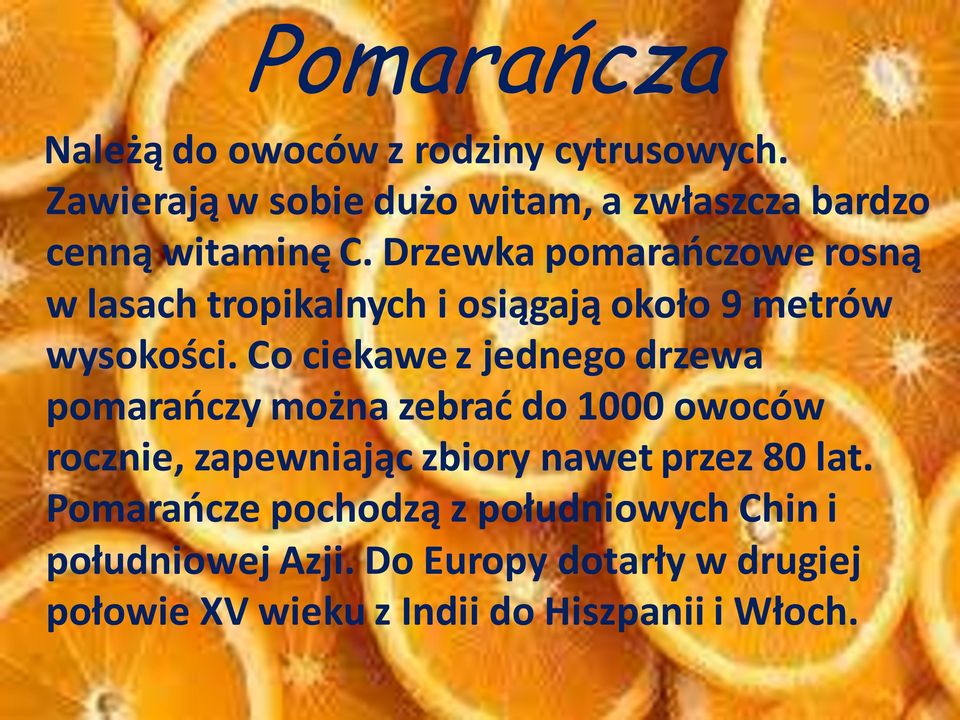 Pomarańcza

Należą do owoców z rodziny cytrusowych. Zawierają w sobie dużo witam, a zwłaszcza bardzo cenną witaminę C. Drzewka pomarańczowe rosną w lasach tropikalnych i osiągają około 9 metrów wysokości. Co ciekawe z jednego drzewa pomarańczy można zebrać do 1000 owoców rocznie, zapewniając zbiory nawet przez 80 lat. Pomarańcze pochodzą z południowych Chin i południowej Azji. Do Europy dotarły w drugiej połowie XV wieku z Indii do Hiszpanii i Włoch.